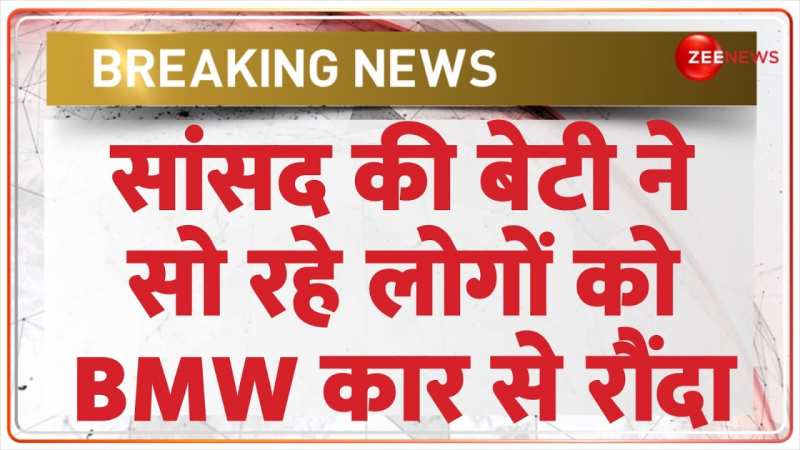 BREAKING NEWS

ZEE NEWS

सांसद की बेटी ने सो रहे लोगों को BMW कार से रौंदा